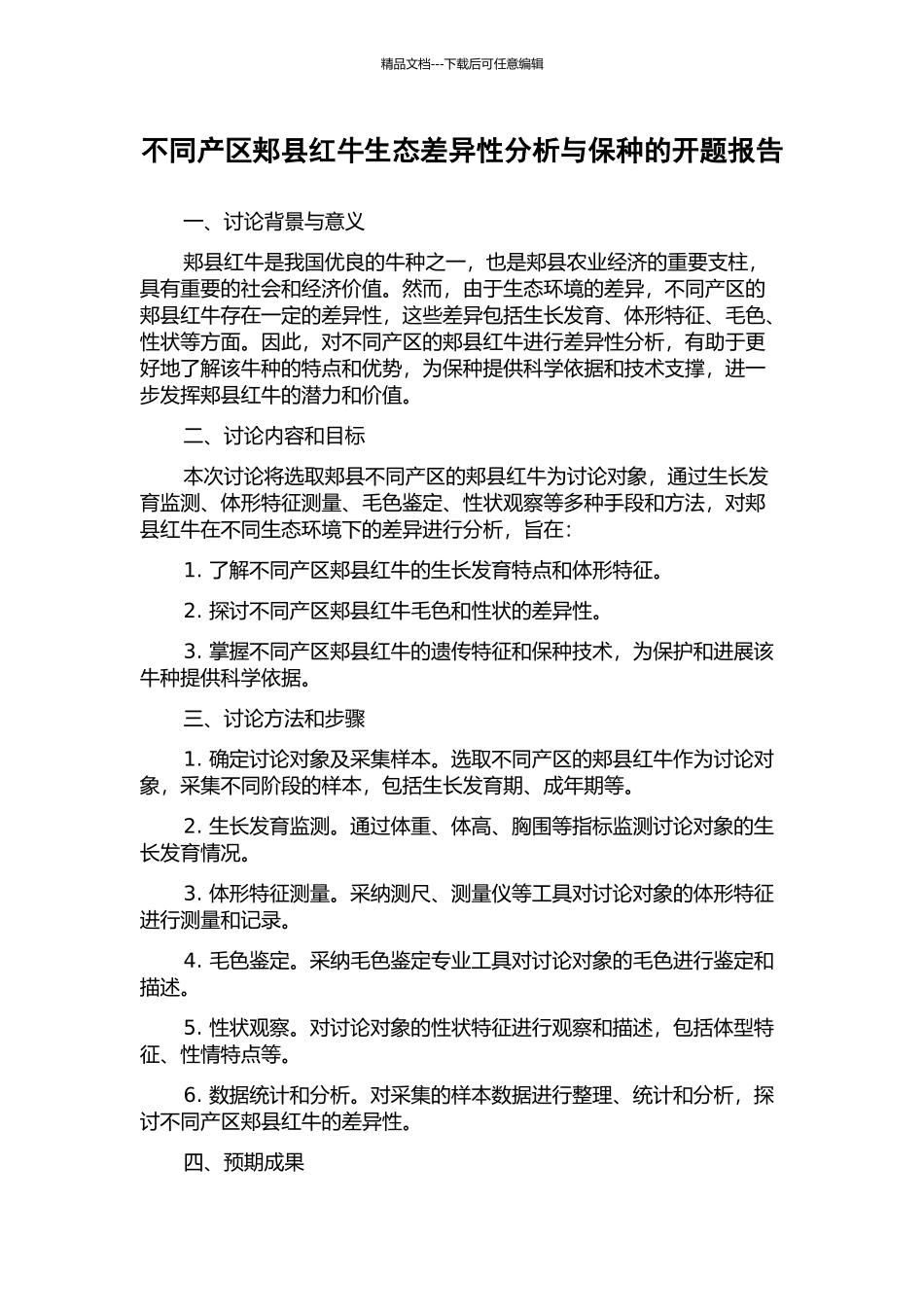 精品文档---下载后可任意编辑

不同产区郏县红牛生态差异性分析与保种的开题报告

一、讨论背景与意义

郏县红牛是我国优良的牛种之一，也是郏县农业经济的重要支柱，具有重要的社会和经济价值。然而，由于生态环境的差异，不同产区的郏县红牛存在一定的差异性，这些差异包括生长发育、体形特征、毛色、性状等方面。因此，对不同产区的郏县红牛进行差异性分析，有助于更好地了解该牛种的特点和优势，为保种提供科学依据和技术支撑，进一步发挥郏县红牛的潜力和价值。

二、讨论内容和目标

本次讨论将选取郏县不同产区的郏县红牛为讨论对象，通过生长发育监测、体形特征测量、毛色鉴定、性状观察等多种手段和方法，对郏县红牛在不同生态环境下的差异进行分析，旨在：

1. 了解不同产区郏县红牛的生长发育特点和体形特征。

2. 探讨不同产区郏县红牛毛色和性状的差异性。

3. 掌握不同产区郏县红牛的遗传特征和保种技术，为保护和进展该牛种提供科学依据。

三、讨论方法和步骤

1. 确定讨论对象及采集样本。选取不同产区的郏县红牛作为讨论对象，采集不同阶段的样本，包括生长发育期、成年期等。

2. 生长发育监测。通过体重、体高、胸围等指标监测讨论对象的生长发育情况。

3. 体形特征测量。采纳测尺、测量仪等工具对讨论对象的体形特征进行测量和记录。

4. 毛色鉴定。采纳毛色鉴定专业工具对讨论对象的毛色进行鉴定和描述。

5. 性状观察。对讨论对象的性状特征进行观察和描述，包括体型特征、性情特点等。

6. 数据统计和分析。对采集的样本数据进行整理、统计和分析，探讨不同产区郏县红牛的差异性。

四、预期成果